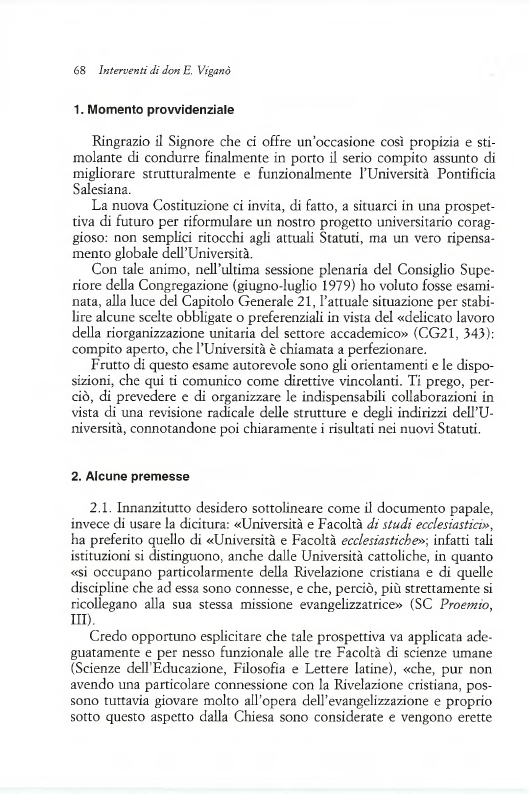 68 Interventi di don E. Viganò

1. Momento provvidenziale

Ringrazio il Signore che ci offre un'occasione così propizia e stimolante di condurre finalmente in porto il serio compito assunto di migliorare strutturalmente e funzionalmente l'Università Pontificia Salesiana.

La nuova Costituzione ci invita, di fatto, a situarci in una prospettiva di futuro per riformulare un nostro progetto universitario coraggioso: non semplici ritocchi agli attuali Statuti, ma un vero ripensamento globale dell'Università.

Con tale animo, nell'ultima sessione plenaria del Consiglio Superiore della Congregazione (giugno-luglio 1979) ho voluto fosse esaminata, alla luce del Capitolo Generale 21, l'attuale situazione per stabilire alcune scelte obbligate o preferenziali in vista del «delicato lavoro della riorganizzazione unitaria del settore accademico» (CG21, 343): compito aperto, che l'Università è chiamata a perfezionare.

Frutto di questo esame autorevole sono gli orientamenti e le disposizioni, che qui ti comunico come direttive vincolanti. Ti prego, perciò, di prevedere e di organizzare le indispensabili collaborazioni in vista di una revisione radicale delle strutture e degli indirizzi dell'Università, connotandone poi chiaramente i risultati nei nuovi Statuti.

2. Alcune premesse

2.1. Innanzitutto desidero sottolineare come il documento papale, invece di usare la dicitura: «Università e Facoltà di studi ecclesiastici», ha preferito quello di «Università e Facoltà ecclesiastiche»; infatti tali istituzioni si distinguono, anche dalle Università cattoliche, in quanto «si occupano particolarmente della Rivelazione cristiana e di quelle discipline che ad essa sono connesse, e che, perciò, più strettamente si ricollegano alla sua stessa missione evangelizzatrice» (SC Proemio, III).

Credo opportuno esplicitare che tale prospettiva va applicata adeguatamente e per nesso funzionale alle tre Facoltà di scienze umane (Scienze dell'Educazione, Filosofia e Lettere latine), «che, pur non avendo una particolare connessione con la Rivelazione cristiana, possono tuttavia giovare molto all'opera dell'evangelizzazione e proprio sotto questo aspetto dalla Chiesa sono considerate e vengono erette